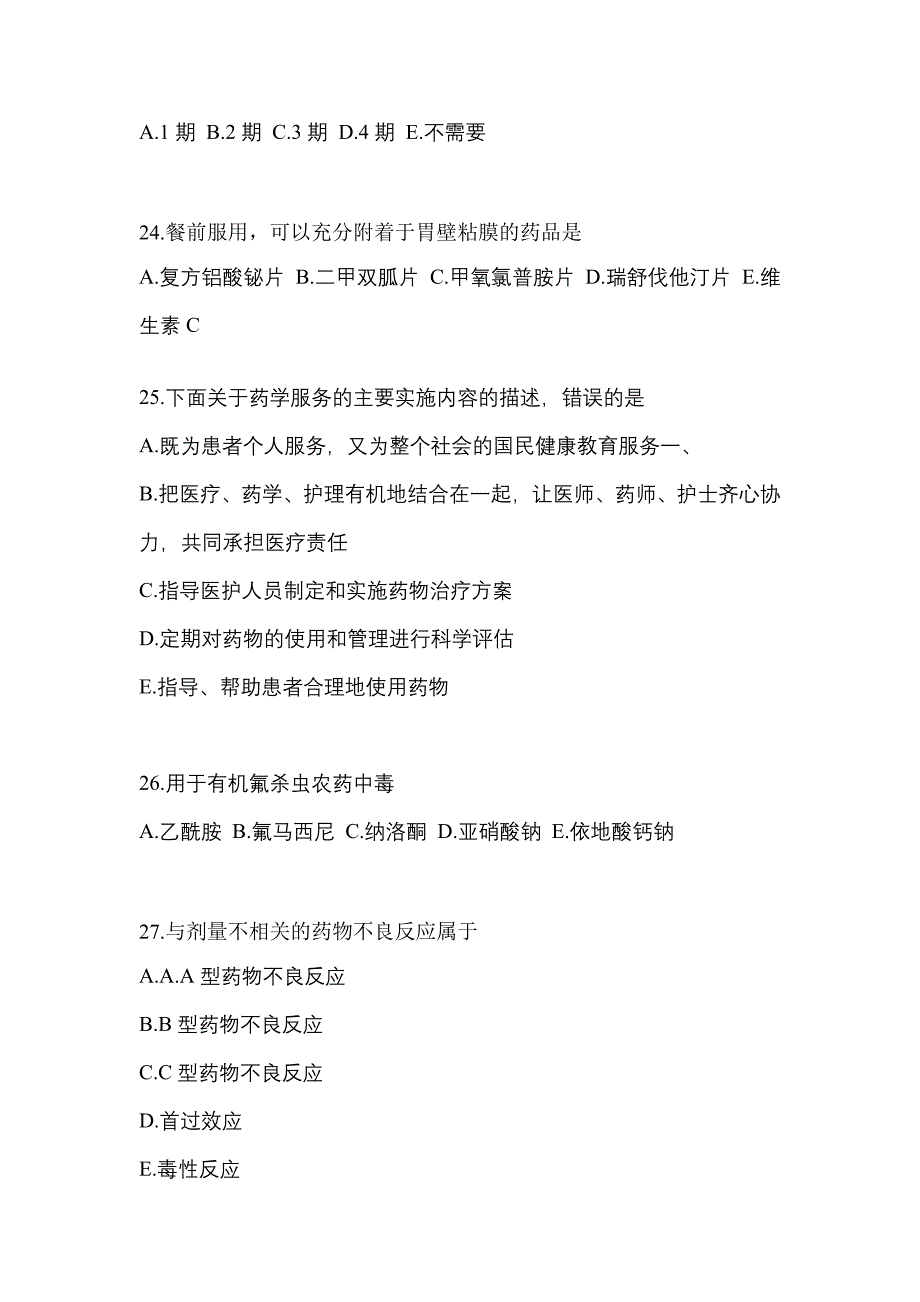 A.1 期 B.2 期 C.3 期 D.4 期 E.不需要

24.餐前服用，可以充分附着于胃壁粘膜的药品是

A.复方铝酸铋片 B.二甲双胍片 C.甲氧氯普胺片 D.瑞舒伐他汀片 E.维生素 C

25.下面关于药学服务的主要实施内容的描述，错误的是

A.既为患者个人服务，又为整个社会的国民健康教育服务一、

B.把医疗、药学、护理有机地结合在一起，让医师、药师、护士齐心协力，共同承担医疗责任

C.指导医护人员制定和实施药物治疗方案

D.定期对药物的使用和管理进行科学评估

E.指导、帮助患者合理地使用药物

26.用于有机氟杀虫农药中毒

A.乙酰胺 B.氟马西尼 C.纳洛酮 D.亚硝酸钠 E.依地酸钙钠

27.与剂量不相关的药物不良反应属于

A.A.A 型药物不良反应

B.B 型药物不良反应

C.C 型药物不良反应

D.首过效应

E.毒性反应